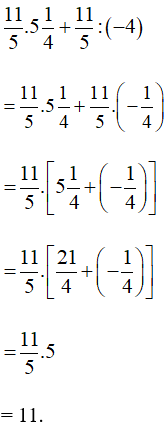 $\frac{11}{5}.5\frac{1}{4}+\frac{11}{5}:(-4)$

$=\frac{11}{5}.5\frac{1}{4}+\frac{11}{5}.\left(-\frac{1}{4}\right)$

$=\frac{11}{5}.\left[5\frac{1}{4}+\left(-\frac{1}{4}\right)\right]$

$=\frac{11}{5}.\left[\frac{21}{4}+\left(-\frac{1}{4}\right)\right]$

$=\frac{11}{5}.5$

$=11.$